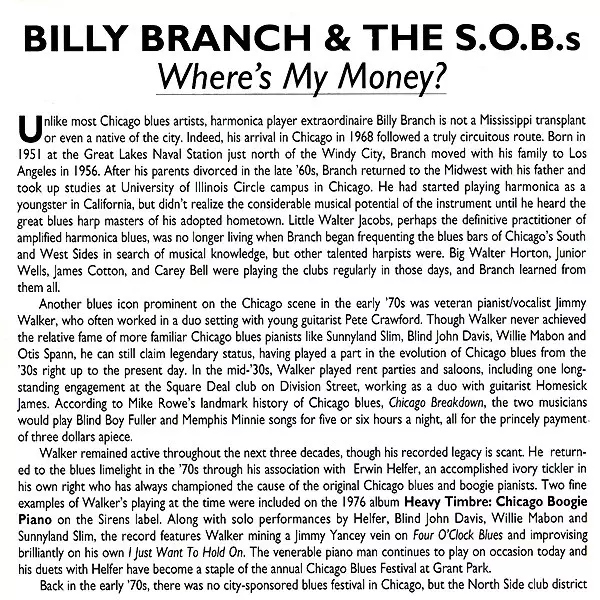 BILLY BRANCH & THE S.O.B.s
Where's My Money?

Unlike most Chicago blues artists, harmonica player extraordinaire Billy Branch is not a Mississippi transplant or even a native of the city. Indeed, his arrival in Chicago in 1968 followed a truly circuitous route. Born in 1951 at the Great Lakes Naval Station just north of the Windy City, Branch moved with his family to Los Angeles in 1956. After his parents divorced in the late '60s, Branch returned to the Midwest with his father and took up studies at University of Illinois Circle campus in Chicago. He had started playing harmonica as a youngster in California, but didn't realize the considerable musical potential of the instrument until he heard the great blues harp masters of his adopted hometown. Little Walter Jacobs, perhaps the definitive practitioner of amplified harmonica blues, was no longer living when Branch began frequenting the blues bars of Chicago's South and West Sides in search of musical knowledge, but other talented harpists were. Big Walter Horton, Junior Wells, James Cotton, and Carey Bell were playing the clubs regularly in those days, and Branch learned from them all.

Another blues icon prominent on the Chicago scene in the early '70s was veteran pianist/vocalist Jimmy Walker, who often worked in a duo setting with young guitarist Pete Crawford. Though Walker never achieved the relative fame of more familiar Chicago blues pianists like Sunnyland Slim, Blind John Davis, Willie Mabon and Otis Spann, he can still claim legendary status, having played a part in the evolution of Chicago blues from the '30s right up to the present day. In the mid-'30s, Walker played rent parties and saloons, including one long-standing engagement at the Square Deal club on Division Street, working as a duo with guitarist Homesick James. According to Mike Rowe's landmark history of Chicago blues, Chicago Breakdown, the two musicians would play Blind Boy Fuller and Memphis Minnie songs for five or six hours a night, all for the princely payment of three dollars apiece.

Walker remained active throughout the next three decades, though his recorded legacy is scant. He returned to the blues limelight in the '70s through his association with Erwin Helfer, an accomplished ivory tickler in his own right who has always championed the cause of the original Chicago blues and boogie pianists. Two fine examples of Walker's playing at the time were included on the 1976 album Heavy Timbre: Chicago Boogie Piano on the Sirens label. Along with solo performances by Helfer, Blind John Davis, Willie Mabon and Sunnyland Slim, the record features Walker mining a Jimmy Yancey vein on Four O'Clock Blues and improvising brilliantly on his own I Just Want To Hold On. The venerable piano man continues to play on occasion today and his duets with Helfer have become a staple of the annual Chicago Blues Festival at Grant Park.

Back in the early '70s, there was no city-sponsored blues festival in Chicago, but the North Side club district